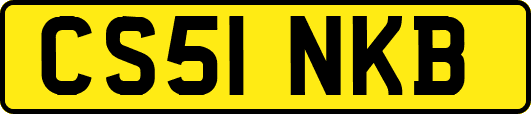 CS51 NKB